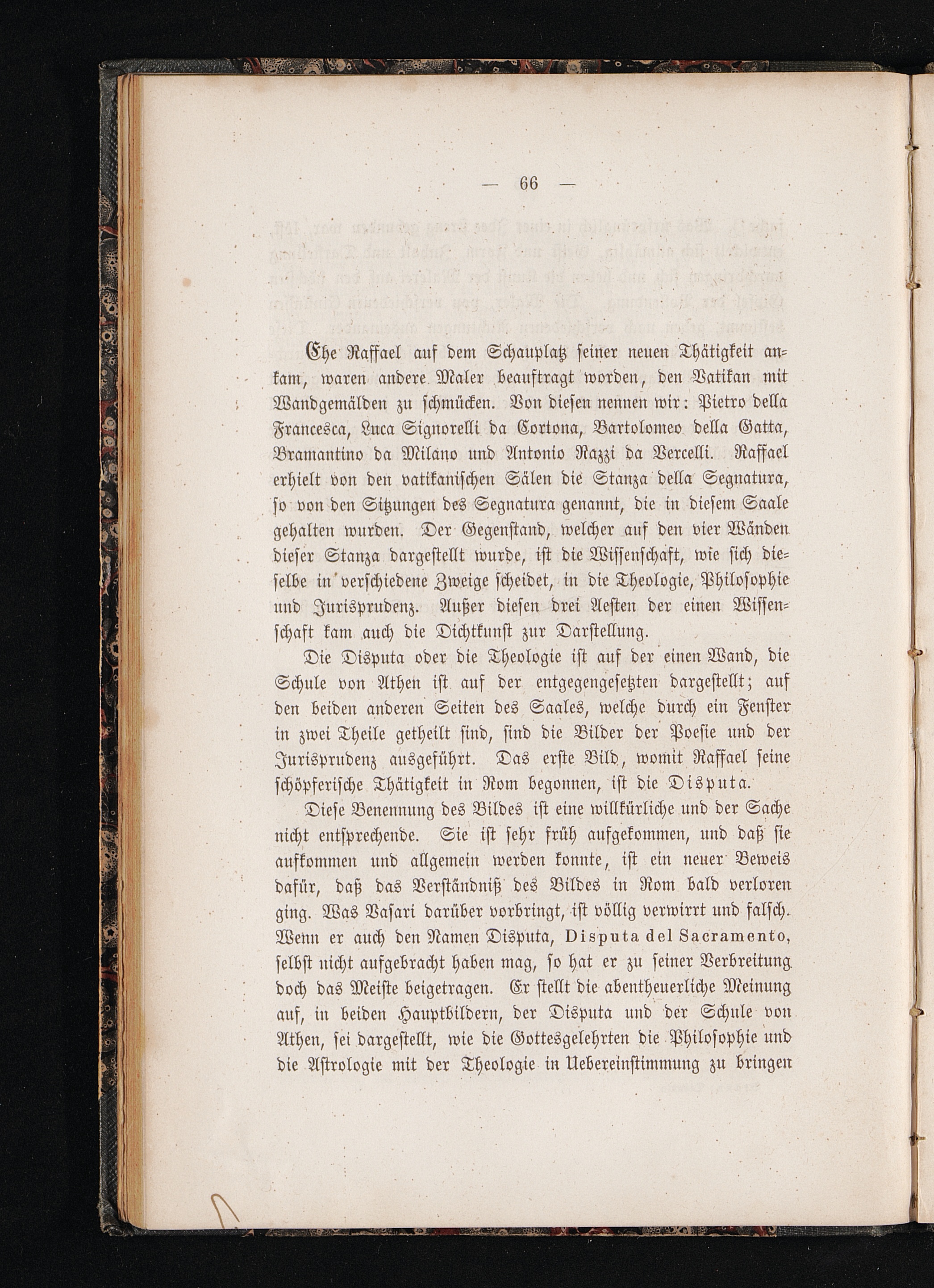 — 66 —

Ehe Raffael auf dem Schauplatz seiner neuen Thätigkeit ankam, waren andere Maler beauftragt worden, den Vatikan mit Wandgemälden zu schmücken. Von diesen nennen wir: Pietro della Francesca, Luca Signorelli da Cortona, Bartolomeo della Gatta, Bramantino da Milano und Antonio Razzi da Vercelli. Raffael erhielt von den vatikanischen Sälen die Stanza della Segnatura, so von den Sitzungen des Segnatura genannt, die in diesem Saale gehalten wurden. Der Gegenstand, welcher auf den vier Wänden dieser Stanza dargestellt wurde, ist die Wissenschaft, wie sich dieselbe in verschiedene Zweige scheidet, in die Theologie, Philosophie und Jurisprudenz. Außer diesen drei Aesten der einen Wissenschaft kam auch die Dichtkunst zur Darstellung.

Die Disputa oder die Theologie ist auf der einen Wand, die Schule von Athen ist auf der entgegengesetzten dargestellt; auf den beiden anderen Seiten des Saales, welche durch ein Fenster in zwei Theile getheilt sind, sind die Bilder der Poesie und der Jurisprudenz ausgeführt. Das erste Bild, womit Raffael seine schöpferische Thätigkeit in Rom begonnen, ist die Disputa.

Diese Benennung des Bildes ist eine willkürliche und der Sache nicht entsprechende. Sie ist sehr früh aufgekommen, und daß sie aufkommen und allgemein werden konnte, ist ein neuer Beweis dafür, daß das Verständniß des Bildes in Rom bald verloren ging. Was Vasari darüber vorbringt, ist völlig verwirrt und falsch. Wenn er auch den Namen Disputa, Disputa del Sacramento, selbst nicht aufgebracht haben mag, so hat er zu seiner Verbreitung doch das Meiste beigetragen. Er stellt die abentheuerliche Meinung auf, in beiden Hauptbildern, der Disputa und der Schule von Athen, sei dargestellt, wie die Gottesgelehrten die Philosophie und die Astrologie mit der Theologie in Uebereinstimmung zu bringen